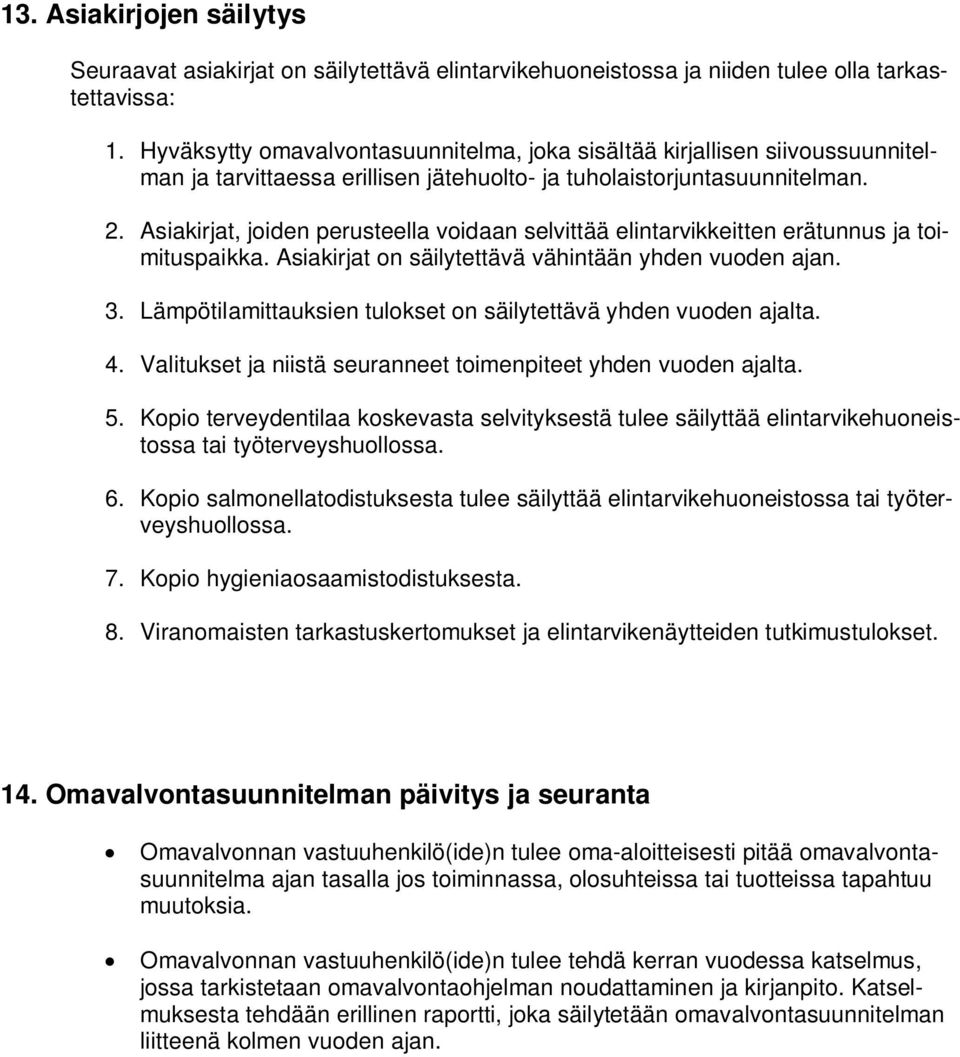 13. Asiakirjojen säilytys

Seuraavat asiakirjat on säilytettävä elintarvikehuoneistossa ja niiden tulee olla tarkastettavissa:

1. Hyväksytty omavalvontasuunnitelma, joka sisältää kirjallisen siivoussuunnitelman ja tarvittaessa erillisen jätehuolto- ja tuholaistorjuntasuunnitelman.

2. Asiakirjat, joiden perusteella voidaan selvittää elintarvikkeitten erätunnus ja toimituspaikka. Asiakirjat on säilytettävä vähintään yhden vuoden ajan.

3. Lämpötilamittauksien tulokset on säilytettävä yhden vuoden ajalta.

4. Valitukset ja niistä seuranneet toimenpiteet yhden vuoden ajalta.

5. Kopio terveydentilaa koskevasta selvityksestä tulee säilyttää elintarvikehuoneistossa tai työterveyshuollossa.

6. Kopio salmonellatodistuksesta tulee säilyttää elintarvikehuoneistossa tai työterveyshuollossa.

7. Kopio hygieniaosaamistodistuksesta.

8. Viranomaisten tarkastuskertomukset ja elintarvikenäytteiden tutkimustulokset.

14. Omavalvontasuunnitelman päivitys ja seuranta

• Omavalvonnan vastuuhenkilö(ide)n tulee oma-aloitteisesti pitää omavalvontasuunnitelma ajan tasalla jos toiminnassa, olosuhteissa tai tuotteissa tapahtuu muutoksia.

• Omavalvonnan vastuuhenkilö(ide)n tulee tehdä kerran vuodessa katselmus, jossa tarkistetaan omavalvontaohjelman noudattaminen ja kirjanpito. Katselmuksesta tehdään erillinen raportti, joka säilytetään omavalvontasuunnitelman liitteenä kolmen vuoden ajan.